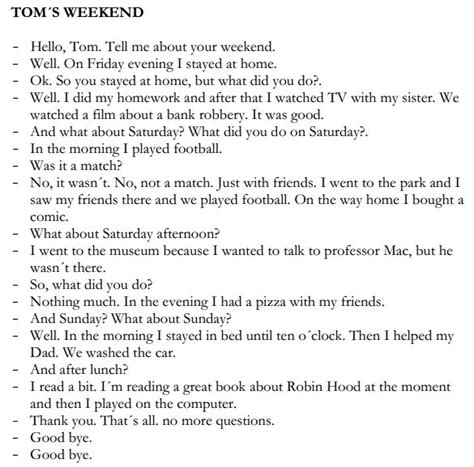 TOM´S WEEKEND

- Hello, Tom. Tell me about your weekend.
- Well. On Friday evening I stayed at home.
- Ok. So you stayed at home, but what did you do?.
- Well. I did my homework and after that I watched TV with my sister. We watched a film about a bank robbery. It was good.
- And what about Saturday? What did you do on Saturday?.
- In the morning I played football.
- Was it a match?
- No, it wasn´t. No, not a match. Just with friends. I went to the park and I saw my friends there and we played football. On the way home I bought a comic.
- What about Saturday afternoon?
- I went to the museum because I wanted to talk to professor Mac, but he wasn´t there.
- So, what did you do?
- Nothing much. In the evening I had a pizza with my friends.
- And Sunday? What about Sunday?
- Well. In the morning I stayed in bed until ten o´clock. Then I helped my Dad. We washed the car.
- And after lunch?
- I read a bit. I´m reading a great book about Robin Hood at the moment and then I played on the computer.
- Thank you. That´s all. no more questions.
- Good bye.
- Good bye.